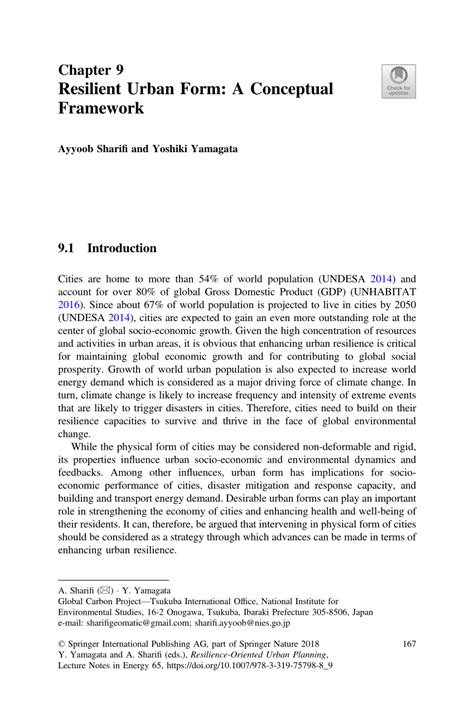 Chapter 9
Resilient Urban Form: A Conceptual Framework

Check for updates

Ayyoob Sharifi and Yoshiki Yamagata

9.1 Introduction

Cities are home to more than 54% of world population (UNDESA 2014) and account for over 80% of global Gross Domestic Product (GDP) (UNHABITAT 2016). Since about 67% of world population is projected to live in cities by 2050 (UNDESA 2014), cities are expected to gain an even more outstanding role at the center of global socio-economic growth. Given the high concentration of resources and activities in urban areas, it is obvious that enhancing urban resilience is critical for maintaining global economic growth and for contributing to global social prosperity. Growth of world urban population is also expected to increase world energy demand which is considered as a major driving force of climate change. In turn, climate change is likely to increase frequency and intensity of extreme events that are likely to trigger disasters in cities. Therefore, cities need to build on their resilience capacities to survive and thrive in the face of global environmental change.

While the physical form of cities may be considered non-deformable and rigid, its properties influence urban socio-economic and environmental dynamics and feedbacks. Among other influences, urban form has implications for socio-economic performance of cities, disaster mitigation and response capacity, and building and transport energy demand. Desirable urban forms can play an important role in strengthening the economy of cities and enhancing health and well-being of their residents. It can, therefore, be argued that intervening in physical form of cities should be considered as a strategy through which advances can be made in terms of enhancing urban resilience.

A. Sharifi (✉) · Y. Yamagata
Global Carbon Project—Tsukuba International Office, National Institute for Environmental Studies, 16-2 Onogawa, Tsukuba, Ibaraki Prefecture 305-8506, Japan
e-mail: sharifigeomatic@gmail.com; sharifi.ayyoob@nies.go.jp

© Springer International Publishing AG, part of Springer Nature 2018
Y. Yamagata and A. Sharifi (eds.), Resilience-Oriented Urban Planning, Lecture Notes in Energy 65, https://doi.org/10.1007/978-3-319-75798-8_9

167